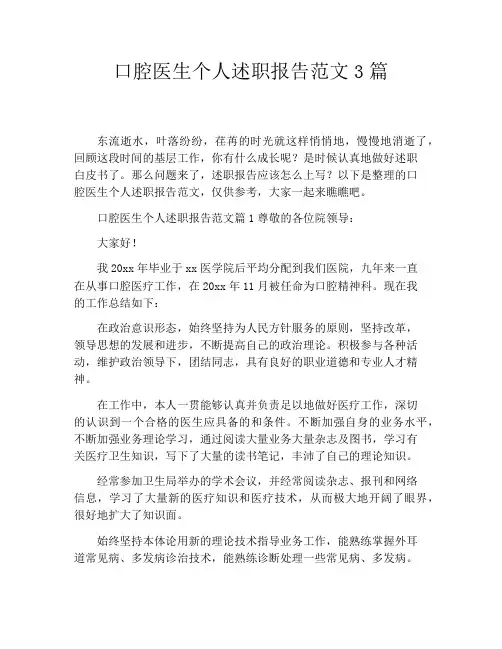 口腔医生个人述职报告范文3篇

东流逝水，叶落纷纷，荏苒的时光就这样悄悄地，慢慢地消逝了，回顾这段时间的基层工作，你有什么成长呢？是时候认真地做好述职白皮书了。那么问题来了，述职报告应该怎么上写？以下是整理的口腔医生个人述职报告范文，仅供参考，大家一起来瞧瞧吧。

口腔医生个人述职报告范文篇1尊敬的各位院领导：

大家好！

我20xx年毕业于xx医学院后平均分配到我们医院，九年来一直在从事口腔医疗工作，在20xx年11月被任命为口腔精神科。现在我的工作总结如下：

在政治意识形态，始终坚持为人民方针服务的原则，坚持改革，领导思想的发展和进步，不断提高自己的政治理论。积极参与各种活动，维护政治领导下，团结同志，具有良好的职业道德和专业人才精神。

在工作中，本人一贯能够认真并负责足以地做好医疗工作，深切的认识到一个合格的医生应具备的和条件。不断加强自身的业务水平，不断加强业务理论学习，通过阅读大量业务大量杂志及图书，学习有关医疗卫生知识，写下了大量的读书笔记，丰沛了自己的理论知识。

经常参加卫生局举办的学术会议，并经常阅读杂志、报刊和网络信息，学习了大量新的医疗知识和医疗技术，从而极大地开阔了眼界，很好地扩大了知识面。

始终坚持本体论用新的理论技术指导业务工作，能熟练掌握外耳道常见病、多发病诊治技术，能熟练诊断处理一些常见病、多发病。